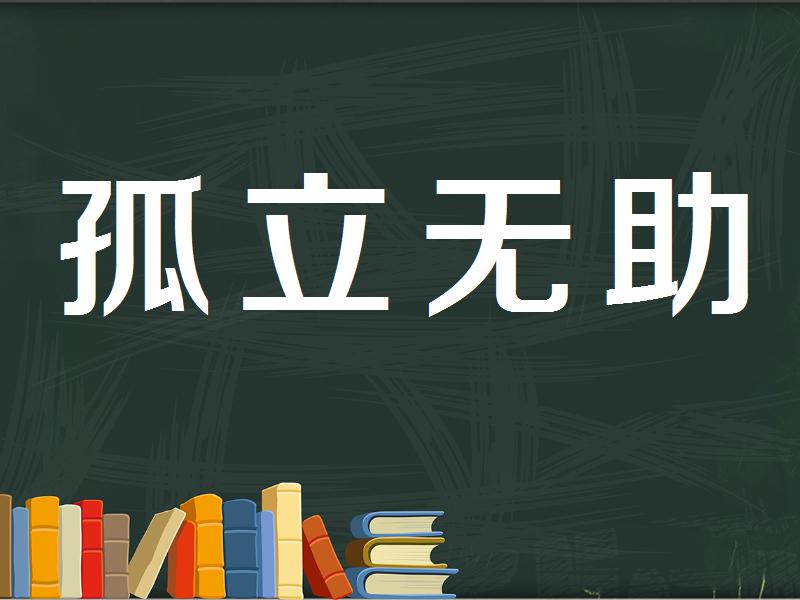 孤立无助